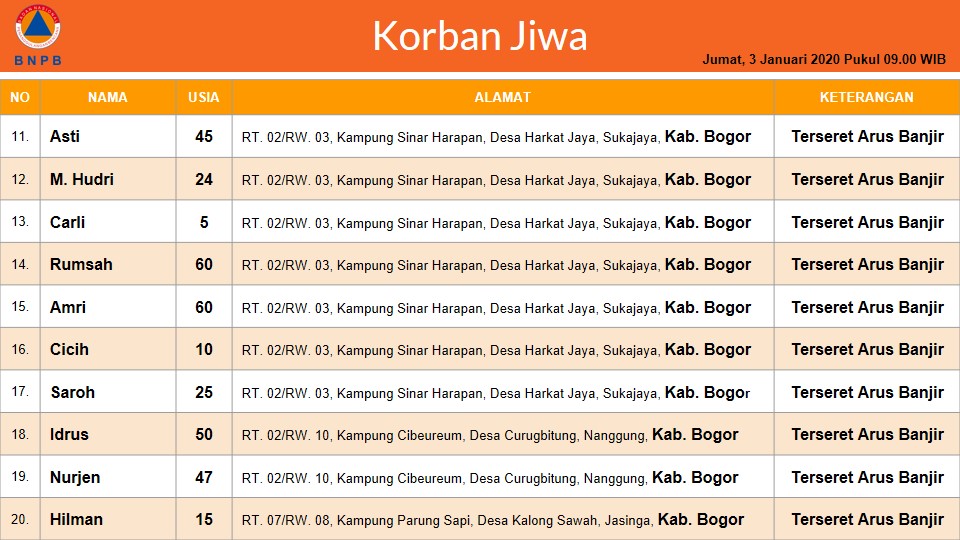 BNPB

Korban Jiwa

Jumat, 3 Januari 2020 Pukul 09.00 WIB

| NO | NAMA | USIA | ALAMAT | KETERANGAN |
|---|---|---|---|---|
| 11. | Asti | 45 | RT. 02/RW. 03, Kampung Sinar Harapan, Desa Harkat Jaya, Sukajaya, Kab. Bogor | Terseret Arus Banjir |
| 12. | M. Hudri | 24 | RT. 02/RW. 03, Kampung Sinar Harapan, Desa Harkat Jaya, Sukajaya, Kab. Bogor | Terseret Arus Banjir |
| 13. | Carli | 5 | RT. 02/RW. 03, Kampung Sinar Harapan, Desa Harkat Jaya, Sukajaya, Kab. Bogor | Terseret Arus Banjir |
| 14. | Rumsah | 60 | RT. 02/RW. 03, Kampung Sinar Harapan, Desa Harkat Jaya, Sukajaya, Kab. Bogor | Terseret Arus Banjir |
| 15. | Amri | 60 | RT. 02/RW. 03, Kampung Sinar Harapan, Desa Harkat Jaya, Sukajaya, Kab. Bogor | Terseret Arus Banjir |
| 16. | Cicih | 10 | RT. 02/RW. 03, Kampung Sinar Harapan, Desa Harkat Jaya, Sukajaya, Kab. Bogor | Terseret Arus Banjir |
| 17. | Saroh | 25 | RT. 02/RW. 03, Kampung Sinar Harapan, Desa Harkat Jaya, Sukajaya, Kab. Bogor | Terseret Arus Banjir |
| 18. | Idrus | 50 | RT. 02/RW. 10, Kampung Cibeureum, Desa Curugbitung, Nanggung, Kab. Bogor | Terseret Arus Banjir |
| 19. | Nurjen | 47 | RT. 02/RW. 10, Kampung Cibeureum, Desa Curugbitung, Nanggung, Kab. Bogor | Terseret Arus Banjir |
| 20. | Hilman | 15 | RT. 07/RW. 08, Kampung Parung Sapi, Desa Kalong Sawah, Jasinga, Kab. Bogor | Terseret Arus Banjir |